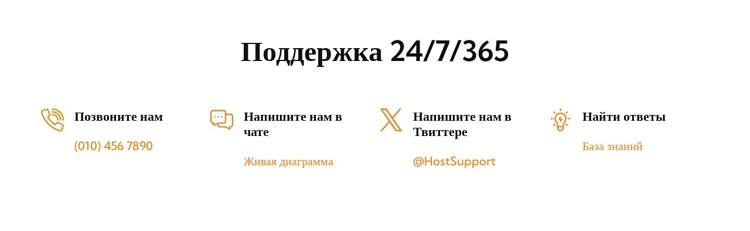 Поддержка 24/7/365

Позвоните нам

(010) 456 7890

Напишите нам в чате

Живая диаграмма

Напишите нам в Твиттере

@HostSupport

Найти ответы

База знаний